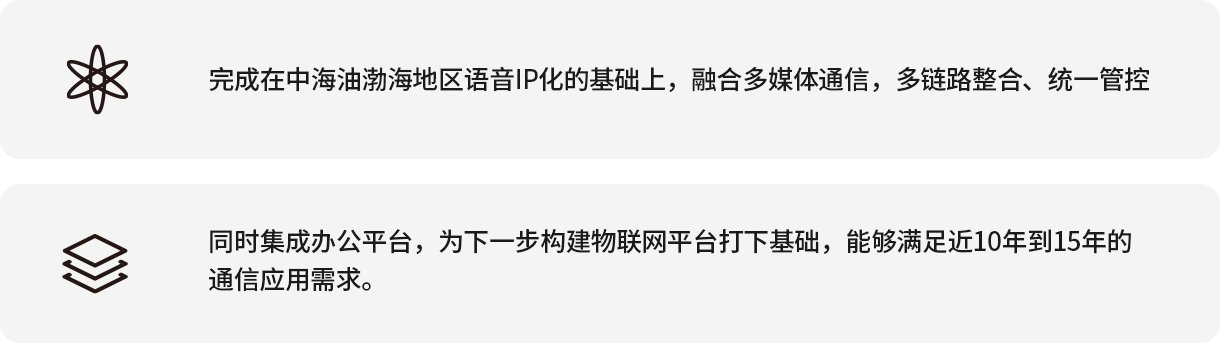 完成在中海油渤海地区语音IP化的基础上，融合多媒体通信，多链路整合、统一管控

同时集成办公平台，为下一步构建物联网平台打下基础，能够满足近10年到15年的通信应用需求。